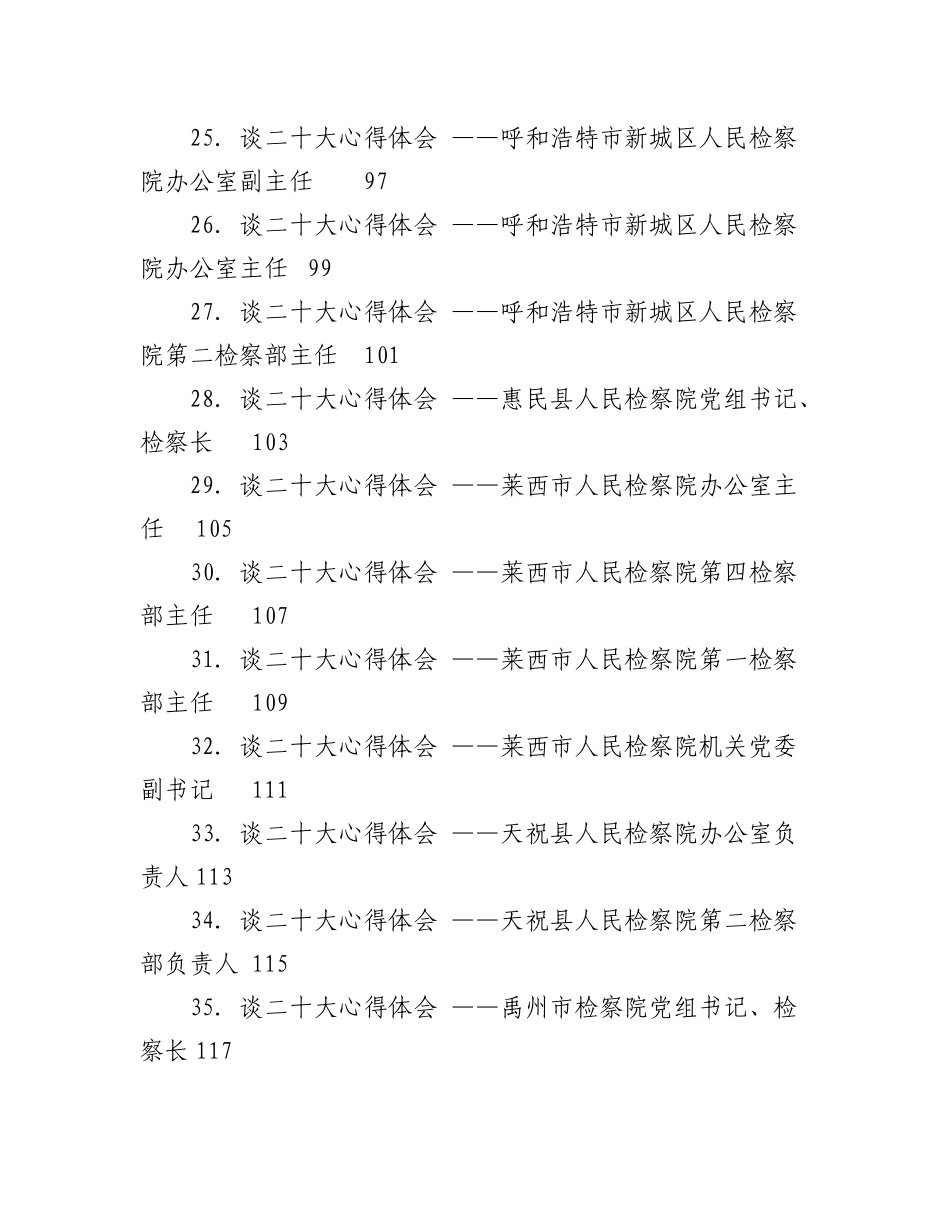 25. 谈二十大心得体会 ——呼和浩特市新城区人民检察院办公室副主任 97

26. 谈二十大心得体会 ——呼和浩特市新城区人民检察院办公室主任 99

27. 谈二十大心得体会 ——呼和浩特市新城区人民检察院第二检察部主任 101

28. 谈二十大心得体会 ——惠民县人民检察院党组书记、检察长 103

29. 谈二十大心得体会 ——莱西市人民检察院办公室主任 105

30. 谈二十大心得体会 ——莱西市人民检察院第四检察部主任 107

31. 谈二十大心得体会 ——莱西市人民检察院第一检察部主任 109

32. 谈二十大心得体会 ——莱西市人民检察院机关党委副书记 111

33. 谈二十大心得体会 ——天祝县人民检察院办公室负责人 113

34. 谈二十大心得体会 ——天祝县人民检察院第二检察部负责人 115

35. 谈二十大心得体会 ——禹州市检察院党组书记、检察长 117